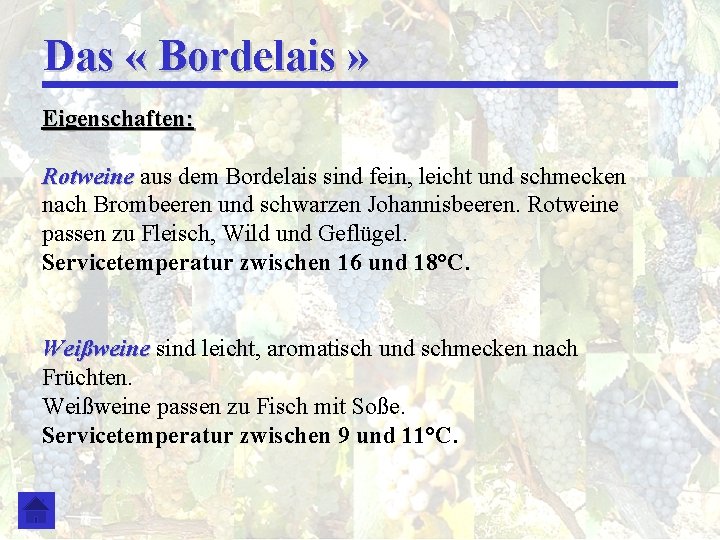 Das « Bordelais »

Eigenschaften:

Rotweine aus dem Bordelais sind fein, leicht und schmecken nach Brombeeren und schwarzen Johannisbeeren. Rotweine passen zu Fleisch, Wild und Geflügel.
Servicetemperatur zwischen 16 und 18°C.

Weißweine sind leicht, aromatisch und schmecken nach Früchten.
Weißweine passen zu Fisch mit Soße.
Servicetemperatur zwischen 9 und 11°C.